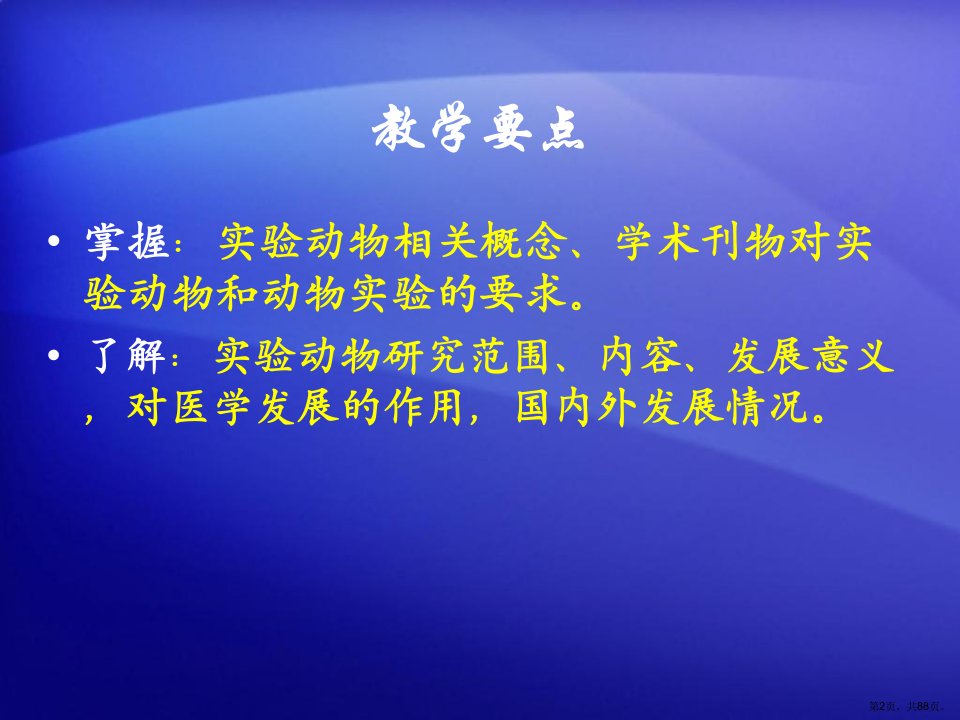 教学要点

• 掌握：实验动物相关概念、学术刊物对实验动物和动物实验的要求。

• 了解：实验动物研究范围、内容、发展意义，对医学发展的作用，国内外发展情况。

第2页，共88页。